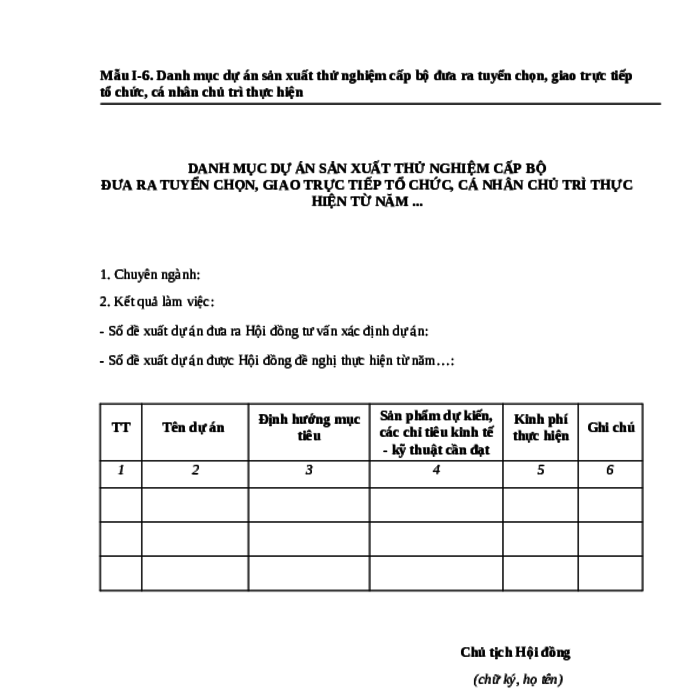 Mẫu I-6. Danh mục dự án sản xuất thử nghiệm cấp bộ đưa ra tuyển chọn, giao trực tiếp tổ chức, cá nhân chủ trì thực hiện

DANH MỤC DỰ ÁN SẢN XUẤT THỬ NGHIỆM CẤP BỘ
ĐƯA RA TUYỂN CHỌN, GIAO TRỰC TIẾP TỔ CHỨC, CÁ NHÂN CHỦ TRÌ THỰC HIỆN TỪ NĂM ...

1. Chuyên ngành:

2. Kết quả làm việc:

- Số đề xuất dự án đưa ra Hội đồng tư vấn xác định dự án:

- Số đề xuất dự án được Hội đồng đề nghị thực hiện từ năm…:

| TT | Tên dự án | Định hướng mục tiêu | Sản phẩm dự kiến, các chỉ tiêu kinh tế - kỹ thuật cần đạt | Kinh phí thực hiện | Ghi chú |
|---|---|---|---|---|---|
| 1 | 2 | 3 | 4 | 5 | 6 |
| | | | | | |
| | | | | | |
| | | | | | |

Chủ tịch Hội đồng

(chữ ký, họ tên)